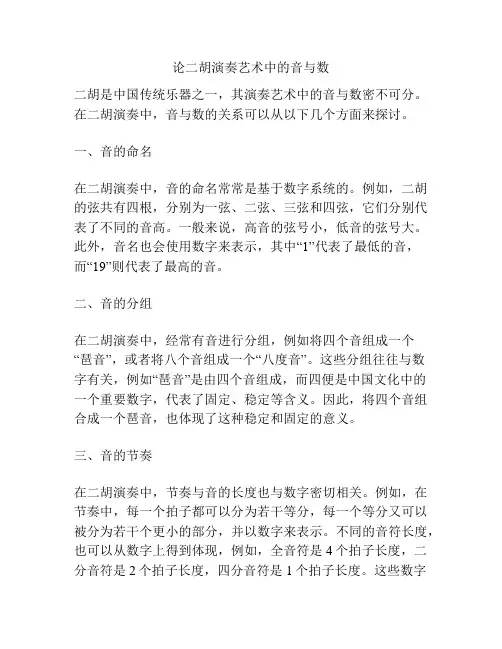 论二胡演奏艺术中的音与数

二胡是中国传统乐器之一，其演奏艺术中的音与数密不可分。在二胡演奏中，音与数的关系可以从以下几个方面来探讨。

一、音的命名

在二胡演奏中，音的命名常常是基于数字系统的。例如，二胡的弦共有四根，分别为一弦、二弦、三弦和四弦，它们分别代表了不同的音高。一般来说，高音的弦号小，低音的弦号大。此外，音名也会使用数字来表示，其中“1”代表了最低的音，而“19”则代表了最高的音。

二、音的分组

在二胡演奏中，经常有音进行分组，例如将四个音组成一个“琶音”，或者将八个音组成一个“八度音”。这些分组往往与数字有关，例如“琶音”是由四个音组成，而四便是中国文化中的一个重要数字，代表了固定、稳定等含义。因此，将四个音组合成一个琶音，也体现了这种稳定和固定的意义。

三、音的节奏

在二胡演奏中，节奏与音的长度也与数字密切相关。例如，在节奏中，每一个拍子都可以分为若干等分，每一个等分又可以被分为若干个更小的部分，并以数字来表示。不同的音符长度，也可以从数字上得到体现，例如，全音符是 4 个拍子长度，二分音符是 2 个拍子长度，四分音符是 1 个拍子长度。这些数字